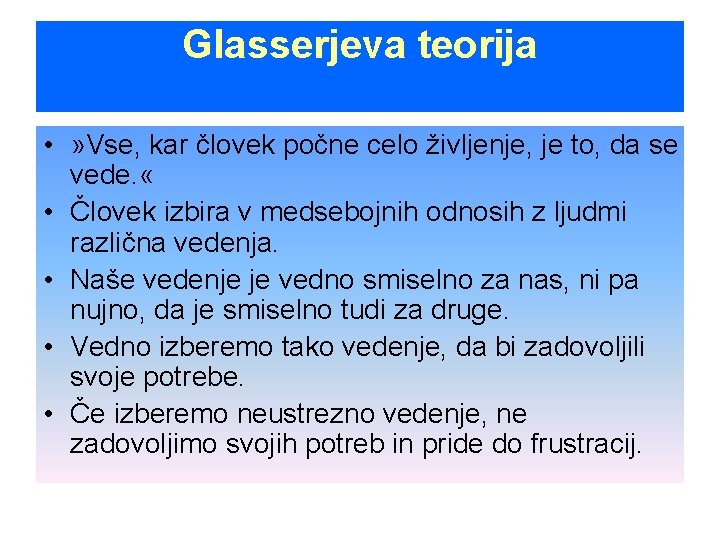 Glasserjeva teorija

• »Vse, kar človek počne celo življenje, je to, da se vede.«
• Človek izbira v medsebojnih odnosih z ljudmi različna vedenja.
• Naše vedenje je vedno smiselno za nas, ni pa nujno, da je smiselno tudi za druge.
• Vedno izberemo tako vedenje, da bi zadovoljili svoje potrebe.
• Če izberemo neustrezno vedenje, ne zadovoljimo svojih potreb in pride do frustracij.